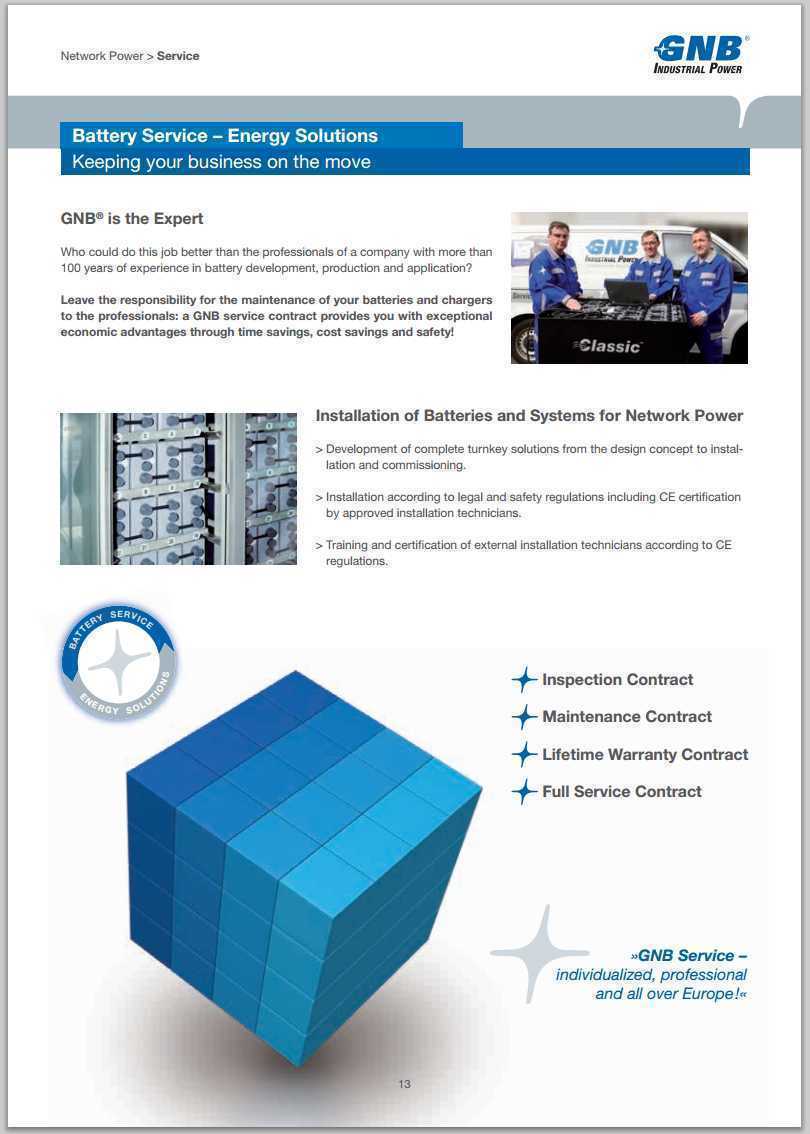 Network Power > Service

GNB®
INDUSTRIAL POWER

Battery Service – Energy Solutions
Keeping your business on the move

GNB® is the Expert

Who could do this job better than the professionals of a company with more than 100 years of experience in battery development, production and application?

Leave the responsibility for the maintenance of your batteries and chargers to the professionals: a GNB service contract provides you with exceptional economic advantages through time savings, cost savings and safety!

GNB
INDUSTRIAL POWER

Classic

Installation of Batteries and Systems for Network Power

> Development of complete turnkey solutions from the design concept to installation and commissioning.

> Installation according to legal and safety regulations including CE certification by approved installation technicians.

> Training and certification of external installation technicians according to CE regulations.

BATTERY SERVICE
ENERGY SOLUTIONS

Inspection Contract
Maintenance Contract
Lifetime Warranty Contract
Full Service Contract

»GNB Service – individualized, professional and all over Europe!«

13